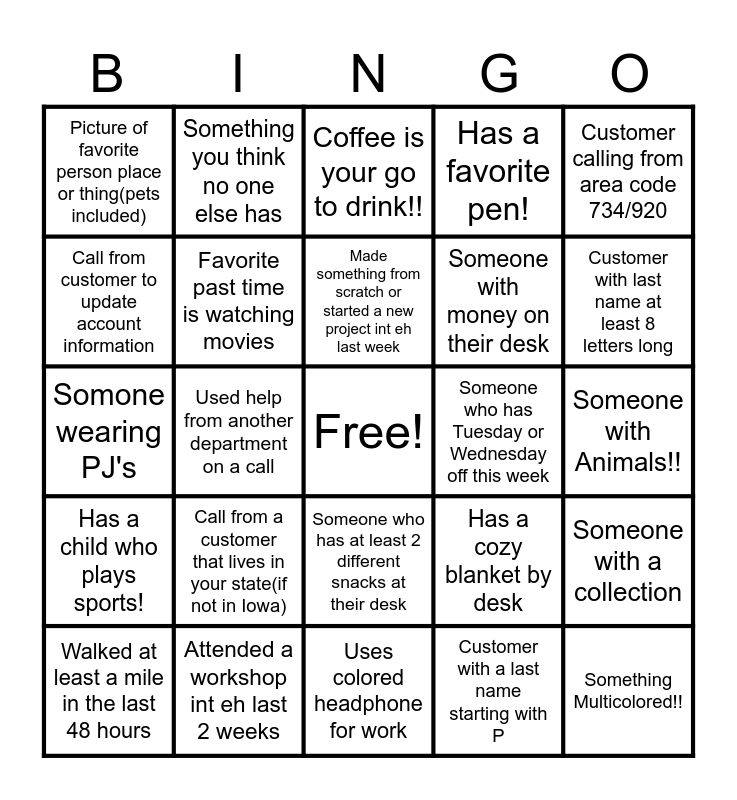 | B | I | N | G | O |
|---|---|---|---|---|
| Picture of favorite person place or thing(pets included) | Something you think no one else has | Coffee is your go to drink!! | Has a favorite pen! | Customer calling from area code 734/920 |
| Call from customer to update account information | Favorite past time is watching movies | Made something from scratch or started a new project int eh last week | Someone with money on their desk | Customer with last name at least 8 letters long |
| Somone wearing PJ's | Used help from another department on a call | Free! | Someone who has Tuesday or Wednesday off this week | Someone with Animals!! |
| Has a child who plays sports! | Call from a customer that lives in your state(if not in Iowa) | Someone who has at least 2 different snacks at their desk | Has a cozy blanket by desk | Someone with a collection |
| Walked at least a mile in the last 48 hours | Attended a workshop int eh last 2 weeks | Uses colored headphone for work | Customer with a last name starting with P | Something Multicolored!! |